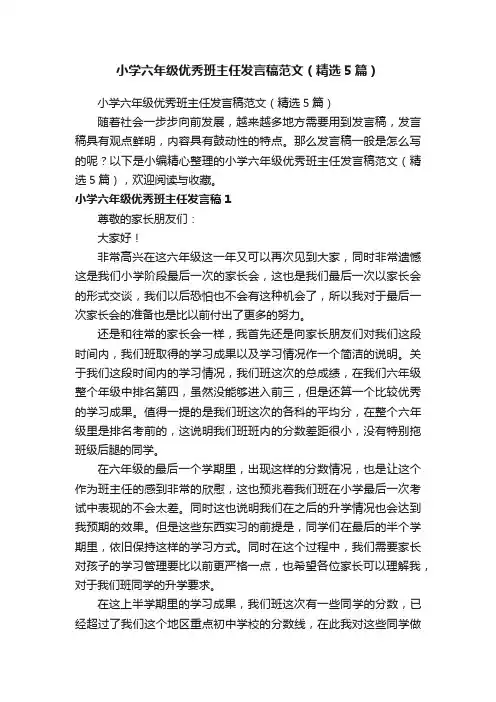 小学六年级优秀班主任发言稿范文（精选5篇）

小学六年级优秀班主任发言稿范文（精选5篇）

随着社会一步步向前发展，越来越多地方需要用到发言稿，发言稿具有观点鲜明，内容具有鼓动性的特点。那么发言稿一般是怎么写的呢？以下是小编精心整理的小学六年级优秀班主任发言稿范文（精选5篇），欢迎阅读与收藏。

小学六年级优秀班主任发言稿1

尊敬的家长朋友们：

大家好！

非常高兴在这六年级这一年又可以再次见到大家，同时非常遗憾这是我们小学阶段最后一次的家长会，这也是我们最后一次以家长会的形式交谈，我们以后恐怕也不会有这种机会了，所以我对于最后一次家长会的准备也是比以前付出了更多的努力。

还是和往常的家长会一样，我首先还是向家长朋友们对我们这段时间内，我们班取得的学习成果以及学习情况作一个简洁的说明。关于我们这段时间内的学习情况，我们班这次的总成绩，在我们六年级整个年级中排名第四，虽然没能够进入前三，但是还算一个比较优秀的学习成果。值得一提的是我们班这次的各科的平均分，在整个六年级里是排名考前的，这说明我们班班内的分数差距很小，没有特别拖班级后腿的同学。

在六年级的最后一个学期里，出现这样的分数情况，也是让这个作为班主任的感到非常的欣慰，这也预兆着我们班在小学最后一次考试中表现的不会太差。同时这也说明我们在之后的升学情况也会达到我预期的效果。但是这些东西实习的前提是，同学们在最后的半个学期里，依旧保持这样的学习方式。同时在这个过程中，我们需要家长对孩子的学习管理要比以前更严格一点，也希望各位家长可以理解我，对于我们班同学的升学要求。

在这上半学期里的学习成果，我们班这次有一些同学的分数，已经超过了我们这个地区重点初中学校的分数线，在此我对这些同学做